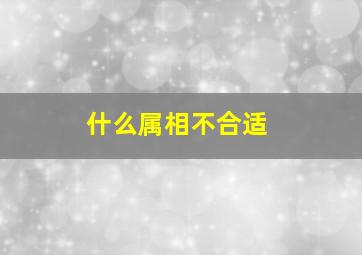 什么属相不合适